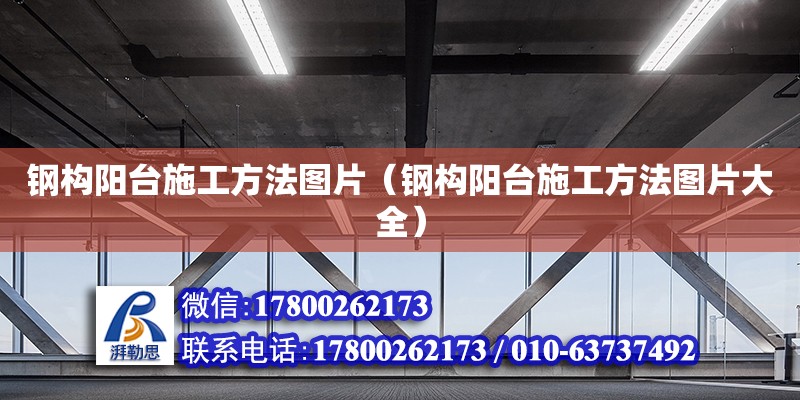 钢构阳台施工方法图片（钢构阳台施工方法图片大全）

湃勒思

微信:17800262173

联系电话:17800262173 / 010-63737492